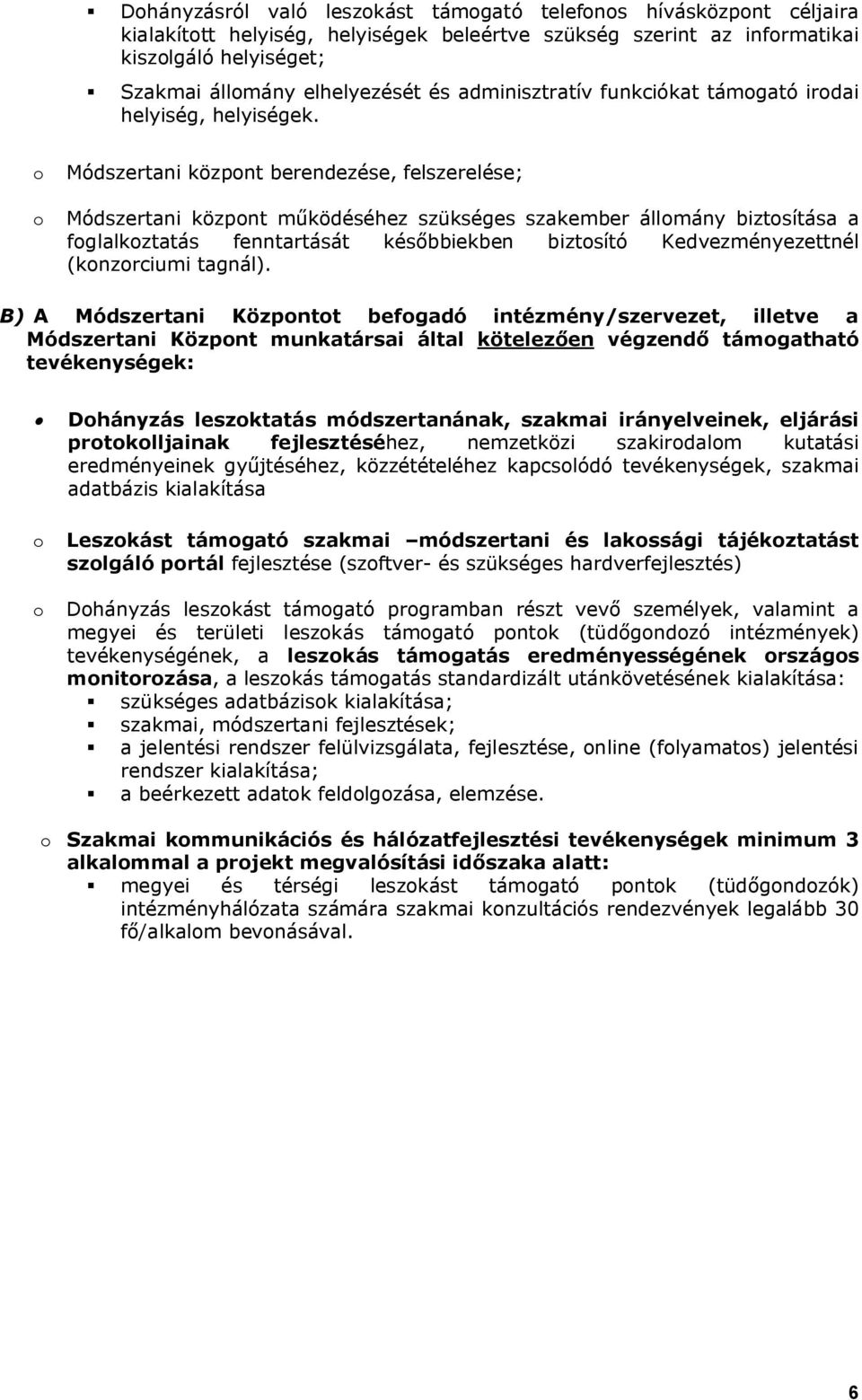 ▪ Dohányzásról való leszokást támogató telefonos hívásközpont céljaira kialakított helyiség, helyiségek beleértve szükség szerint az informatikai kiszolgáló helyiséget;

▪ Szakmai állomány elhelyezését és adminisztratív funkciókat támogató irodai helyiség, helyiségek.

o Módszertani központ berendezése, felszerelése;

o Módszertani központ működéséhez szükséges szakember állomány biztosítása a foglalkoztatás fenntartását későbbiekben biztosító Kedvezményezettnél (konzorciumi tagnál).

B) A Módszertani Központot befogadó intézmény/szervezet, illetve a Módszertani Központ munkatársai által kötelezően végzendő támogatható tevékenységek:

• Dohányzás leszoktatás módszertanának, szakmai irányelveinek, eljárási protokolljainak fejlesztéséhez, nemzetközi szakirodalom kutatási eredményeinek gyűjtéséhez, közzétételéhez kapcsolódó tevékenységek, szakmai adatbázis kialakítása

o Leszokást támogató szakmai –módszertani és lakossági tájékoztatást szolgáló portál fejlesztése (szoftver- és szükséges hardverfejlesztés)

o Dohányzás leszokást támogató programban részt vevő személyek, valamint a megyei és területi leszokás támogató pontok (tüdőgondozó intézmények) tevékenységének, a leszokás támogatás eredményességének országos monitorozása, a leszokás támogatás standardizált utánkövetésének kialakítása:
▪ szükséges adatbázisok kialakítása;
▪ szakmai, módszertani fejlesztések;
▪ a jelentési rendszer felülvizsgálata, fejlesztése, online (folyamatos) jelentési rendszer kialakítása;
▪ a beérkezett adatok feldolgozása, elemzése.

o Szakmai kommunikációs és hálózatfejlesztési tevékenységek minimum 3 alkalommal a projekt megvalósítási időszaka alatt:
▪ megyei és térségi leszokást támogató pontok (tüdőgondozók) intézményhálózata számára szakmai konzultációs rendezvények legalább 30 fő/alkalom bevonásával.

6